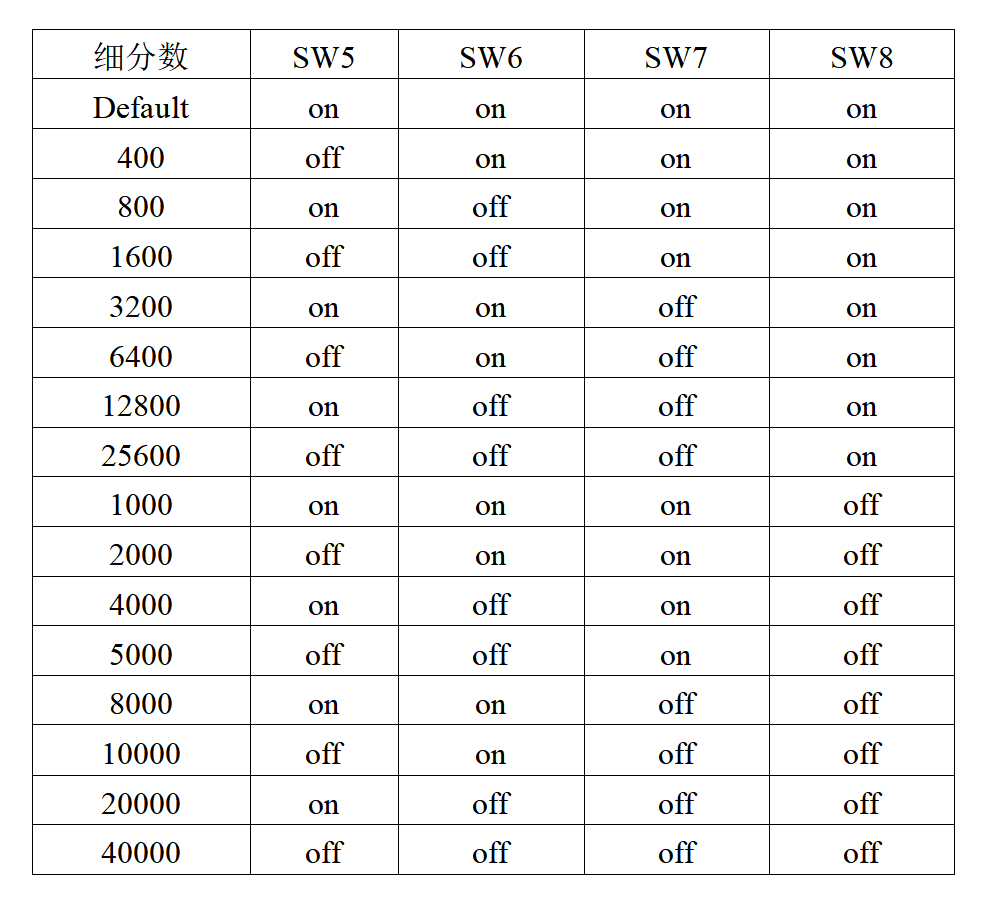 | 细分数 | SW5 | SW6 | SW7 | SW8 |
|---|---|---|---|---|
| Default | on | on | on | on |
| 400 | off | on | on | on |
| 800 | on | off | on | on |
| 1600 | off | off | on | on |
| 3200 | on | on | off | on |
| 6400 | off | on | off | on |
| 12800 | on | off | off | on |
| 25600 | off | off | off | on |
| 1000 | on | on | on | off |
| 2000 | off | on | on | off |
| 4000 | on | off | on | off |
| 5000 | off | off | on | off |
| 8000 | on | on | off | off |
| 10000 | off | on | off | off |
| 20000 | on | off | off | off |
| 40000 | off | off | off | off |